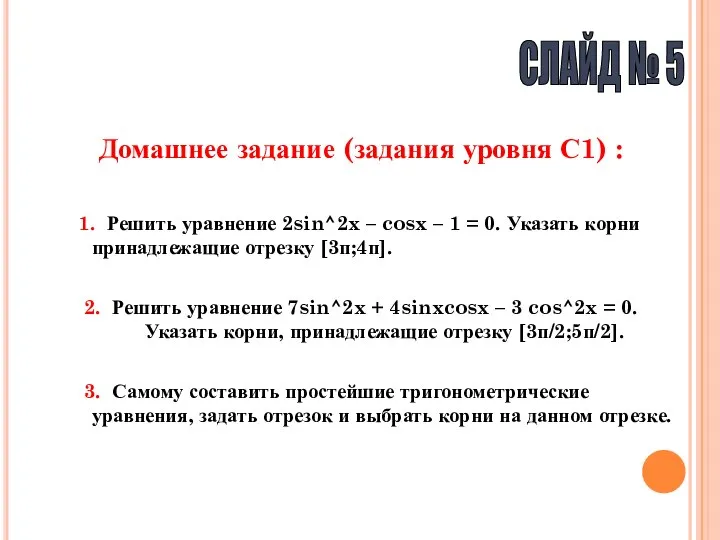 СЛАЙД № 5

Домашнее задание (задания уровня С1) :

1. Решить уравнение 2sin^2x – cosx – 1 = 0. Указать корни принадлежащие отрезку [3п;4п].

2. Решить уравнение 7sin^2x + 4sinxcosx – 3 cos^2x = 0. Указать корни, принадлежащие отрезку [3п/2;5п/2].

3. Самому составить простейшие тригонометрические уравнения, задать отрезок и выбрать корни на данном отрезке.